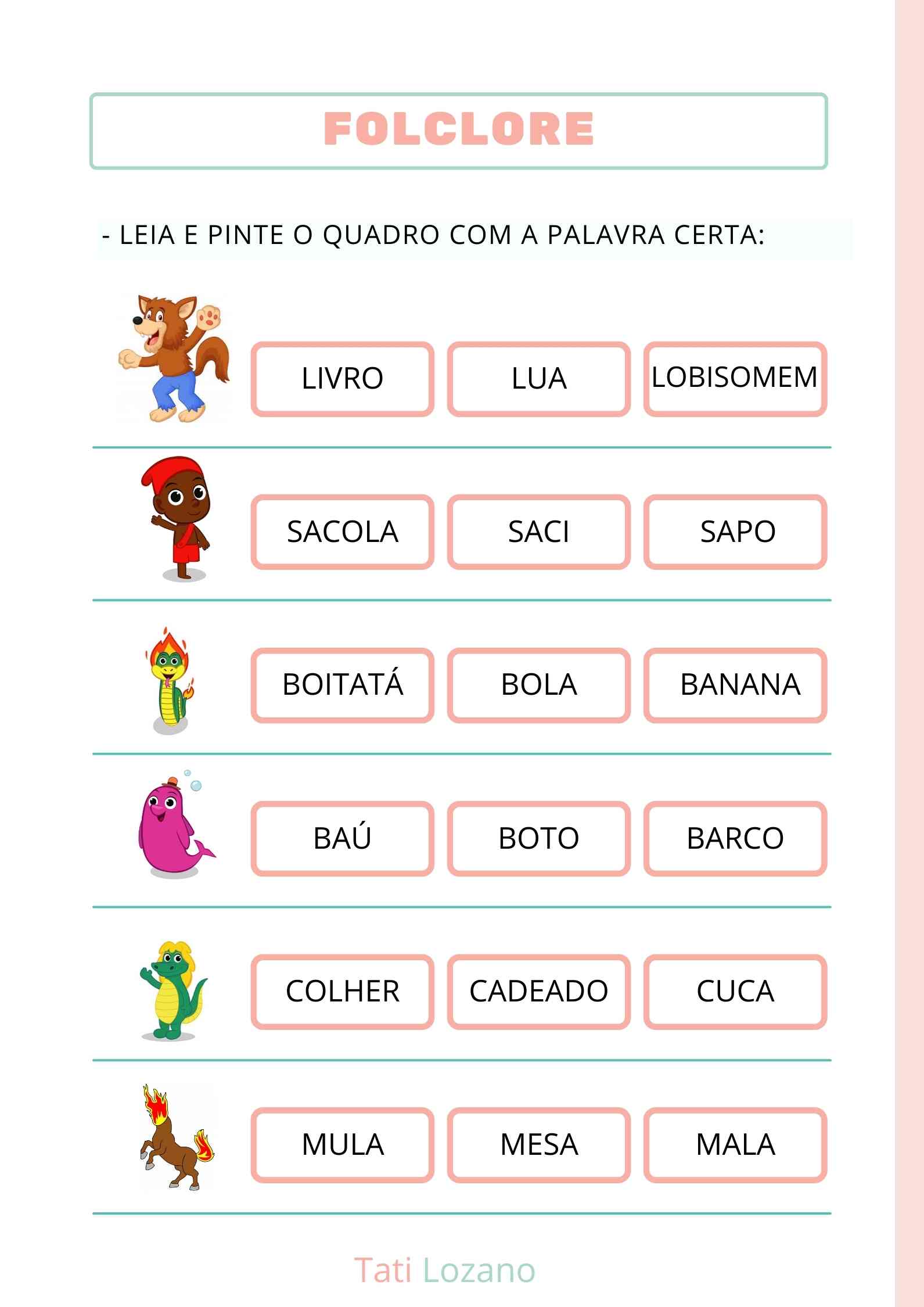 FOLCLORE

- LEIA E PINTE O QUADRO COM A PALAVRA CERTA:

LIVRO LUA LOBISOMEM

SACOLA SACI SAPO

BOITATÁ BOLA BANANA

BAÚ BOTO BARCO

COLHER CADEADO CUCA

MULA MESA MALA

Tati Lozano